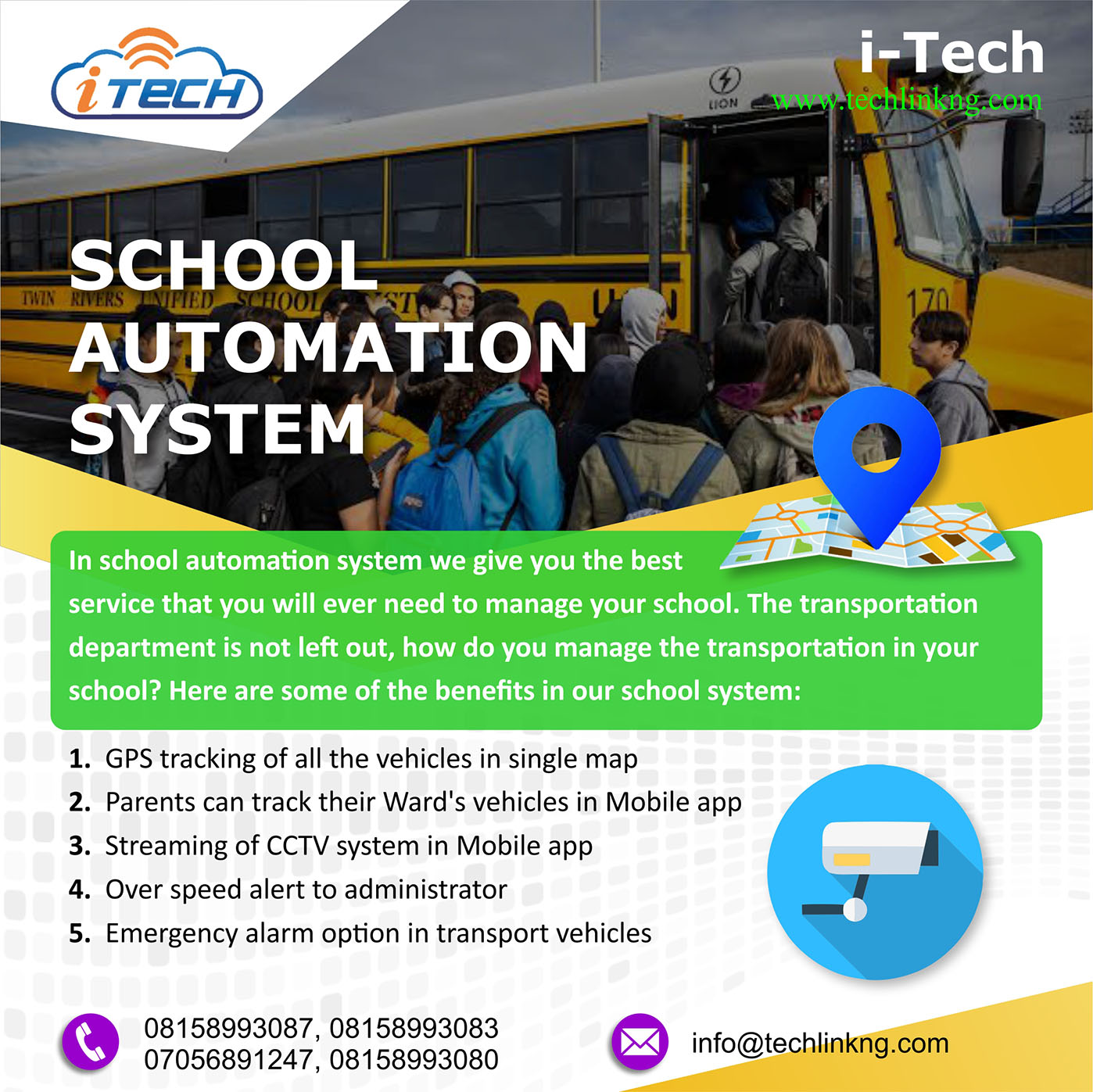 iTECH

i-Tech
www.techlinkng.com

LION

TWIN RIVERS UNIFIED SCHOOL

170

SCHOOL AUTOMATION SYSTEM

In school automation system we give you the best service that you will ever need to manage your school. The transportation department is not left out, how do you manage the transportation in your school? Here are some of the benefits in our school system:

1. GPS tracking of all the vehicles in single map
2. Parents can track their Ward's vehicles in Mobile app
3. Streaming of CCTV system in Mobile app
4. Over speed alert to administrator
5. Emergency alarm option in transport vehicles

08158993087, 08158993083
07056891247, 08158993080

info@techlinkng.com